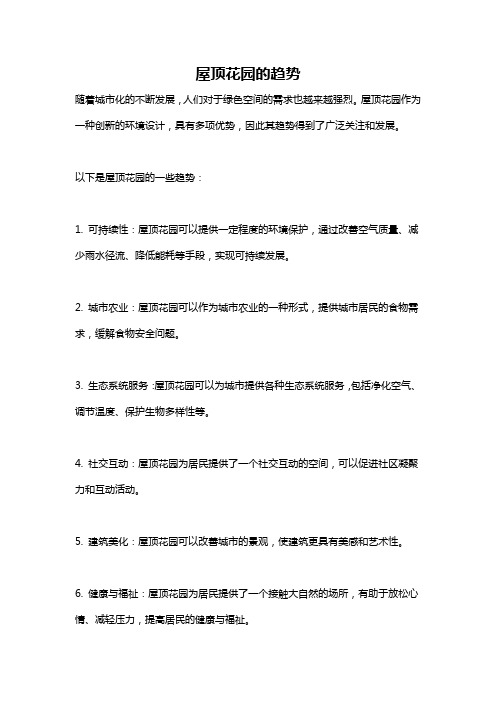 屋顶花园的趋势

随着城市化的不断发展，人们对于绿色空间的需求也越来越强烈。屋顶花园作为一种创新的环境设计，具有多项优势，因此其趋势得到了广泛关注和发展。

以下是屋顶花园的一些趋势：

1. 可持续性：屋顶花园可以提供一定程度的环境保护，通过改善空气质量、减少雨水径流、降低能耗等手段，实现可持续发展。

2. 城市农业：屋顶花园可以作为城市农业的一种形式，提供城市居民的食物需求，缓解食物安全问题。

3. 生态系统服务：屋顶花园可以为城市提供各种生态系统服务，包括净化空气、调节温度、保护生物多样性等。

4. 社交互动：屋顶花园为居民提供了一个社交互动的空间，可以促进社区凝聚力和互动活动。

5. 建筑美化：屋顶花园可以改善城市的景观，使建筑更具有美感和艺术性。

6. 健康与福祉：屋顶花园为居民提供了一个接触大自然的场所，有助于放松心情、减轻压力，提高居民的健康与福祉。